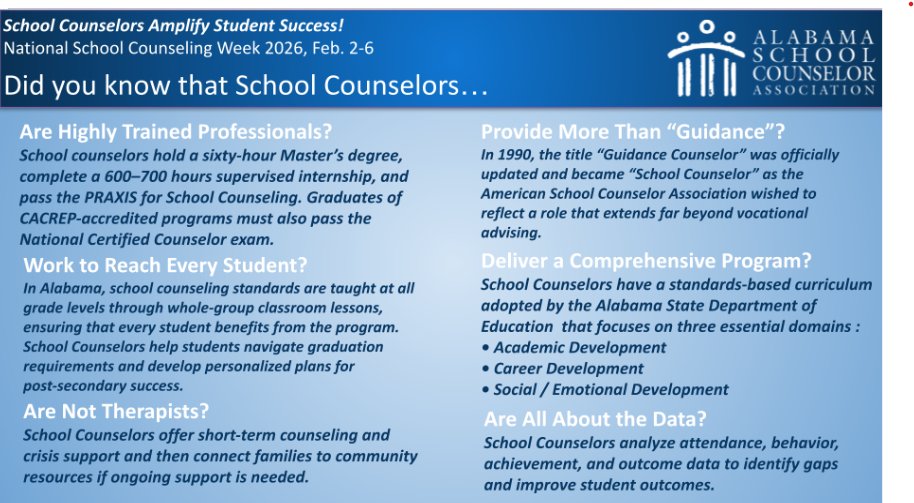 School Counselors Amplify Student Success!
National School Counseling Week 2026, Feb. 2-6

Did you know that School Counselors…

ALABAMA SCHOOL COUNSELOR ASSOCIATION

Are Highly Trained Professionals?
School counselors hold a sixty-hour Master's degree, complete a 600–700 hours supervised internship, and pass the PRAXIS for School Counseling. Graduates of CACREP-accredited programs must also pass the National Certified Counselor exam.

Work to Reach Every Student?
In Alabama, school counseling standards are taught at all grade levels through whole-group classroom lessons, ensuring that every student benefits from the program. School Counselors help students navigate graduation requirements and develop personalized plans for post-secondary success.

Are Not Therapists?
School Counselors offer short-term counseling and crisis support and then connect families to community resources if ongoing support is needed.

Provide More Than "Guidance"?
In 1990, the title "Guidance Counselor" was officially updated and became "School Counselor" as the American School Counselor Association wished to reflect a role that extends far beyond vocational advising.

Deliver a Comprehensive Program?
School Counselors have a standards-based curriculum adopted by the Alabama State Department of Education that focuses on three essential domains :
• Academic Development
• Career Development
• Social / Emotional Development

Are All About the Data?
School Counselors analyze attendance, behavior, achievement, and outcome data to identify gaps and improve student outcomes.